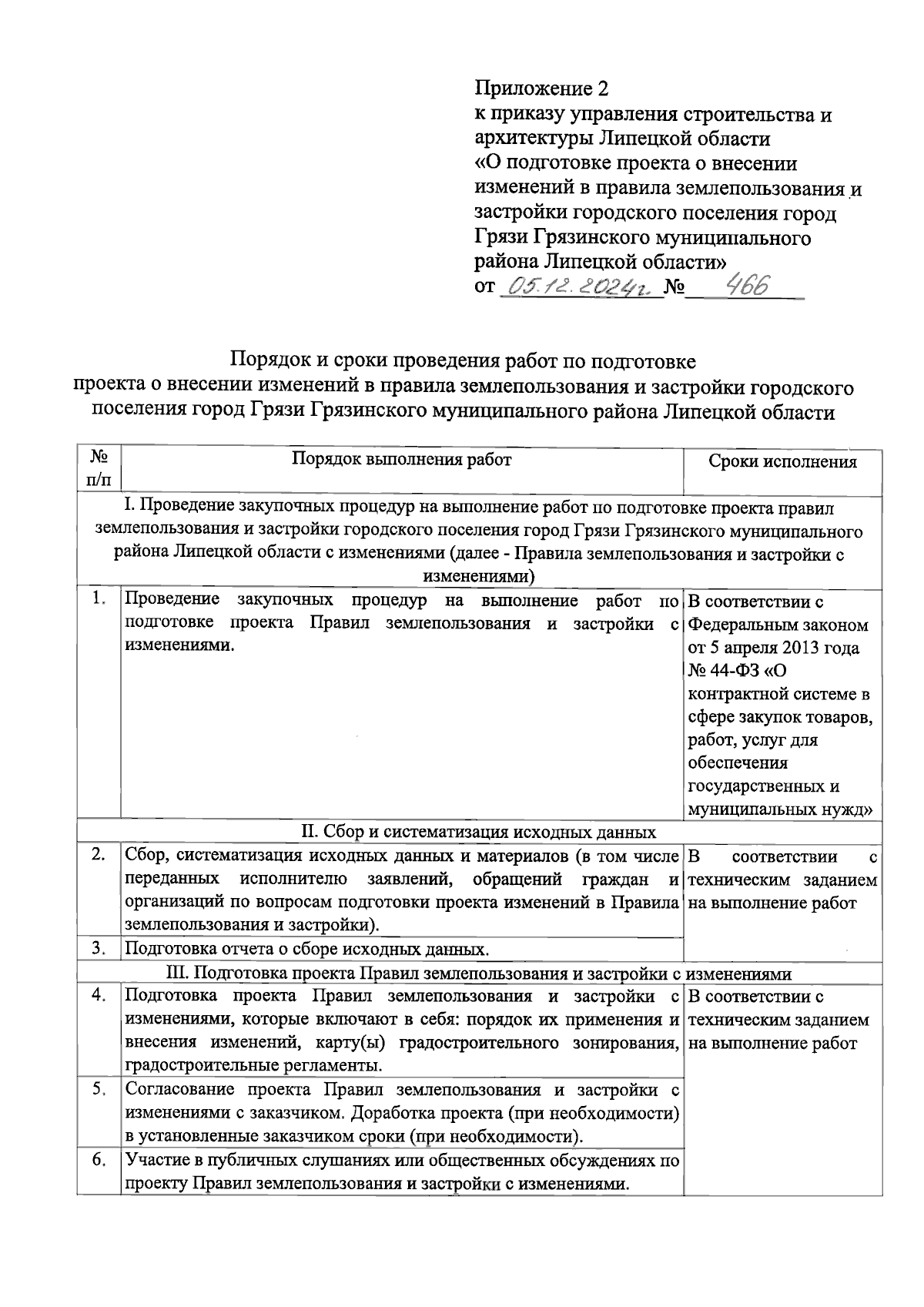 Приложение 2
к приказу управления строительства и архитектуры Липецкой области
«О подготовке проекта о внесении изменений в правила землепользования и застройки городского поселения город Грязи Грязинского муниципального района Липецкой области»
от 05.12.2024г. № 466

Порядок и сроки проведения работ по подготовке
проекта о внесении изменений в правила землепользования и застройки городского поселения город Грязи Грязинского муниципального района Липецкой области

| № п/п | Порядок выполнения работ | Сроки исполнения |
|---|---|---|
| I. Проведение закупочных процедур на выполнение работ по подготовке проекта правил землепользования и застройки городского поселения город Грязи Грязинского муниципального района Липецкой области с изменениями (далее - Правила землепользования и застройки с изменениями) | | |
| 1. | Проведение закупочных процедур на выполнение работ по подготовке проекта Правил землепользования и застройки с изменениями. | В соответствии с Федеральным законом от 5 апреля 2013 года № 44-ФЗ «О контрактной системе в сфере закупок товаров, работ, услуг для обеспечения государственных и муниципальных нужд» |
| II. Сбор и систематизация исходных данных | | |
| 2. | Сбор, систематизация исходных данных и материалов (в том числе переданных исполнителю заявлений, обращений граждан и организаций по вопросам подготовки проекта изменений в Правила землепользования и застройки). | В соответствии с техническим заданием на выполнение работ |
| 3. | Подготовка отчета о сборе исходных данных. | |
| III. Подготовка проекта Правил землепользования и застройки с изменениями | | |
| 4. | Подготовка проекта Правил землепользования и застройки с изменениями, которые включают в себя: порядок их применения и внесения изменений, карту(ы) градостроительного зонирования, градостроительные регламенты. | В соответствии с техническим заданием на выполнение работ |
| 5. | Согласование проекта Правил землепользования и застройки с изменениями с заказчиком. Доработка проекта (при необходимости) в установленные заказчиком сроки (при необходимости). | |
| 6. | Участие в публичных слушаниях или общественных обсуждениях по проекту Правил землепользования и застройки с изменениями. | |